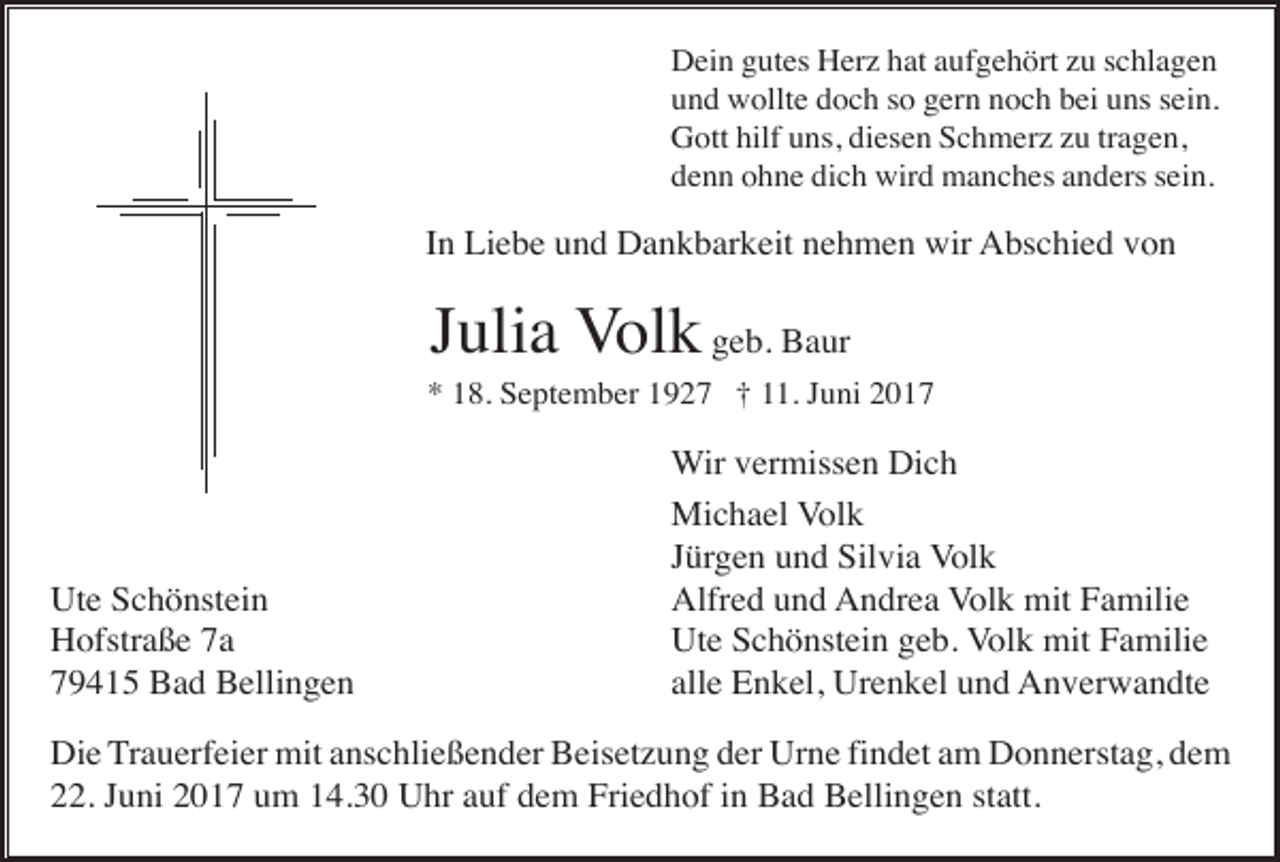 Dein gutes Herz hat aufgehört zu schlagen
und wollte doch so gern noch bei uns sein.
Gott hilf uns, diesen Schmerz zu tragen,
denn ohne dich wird manches anders sein.

In Liebe und Dankbarkeit nehmen wir Abschied von

Julia Volk geb. Baur

* 18. September 1927 † 11. Juni 2017

Wir vermissen Dich

Michael Volk
Jürgen und Silvia Volk
Alfred und Andrea Volk mit Familie
Ute Schönstein geb. Volk mit Familie
alle Enkel, Urenkel und Anverwandte

Ute Schönstein
Hofstraße 7a
79415 Bad Bellingen

Die Trauerfeier mit anschließender Beisetzung der Urne findet am Donnerstag, dem 22. Juni 2017 um 14.30 Uhr auf dem Friedhof in Bad Bellingen statt.